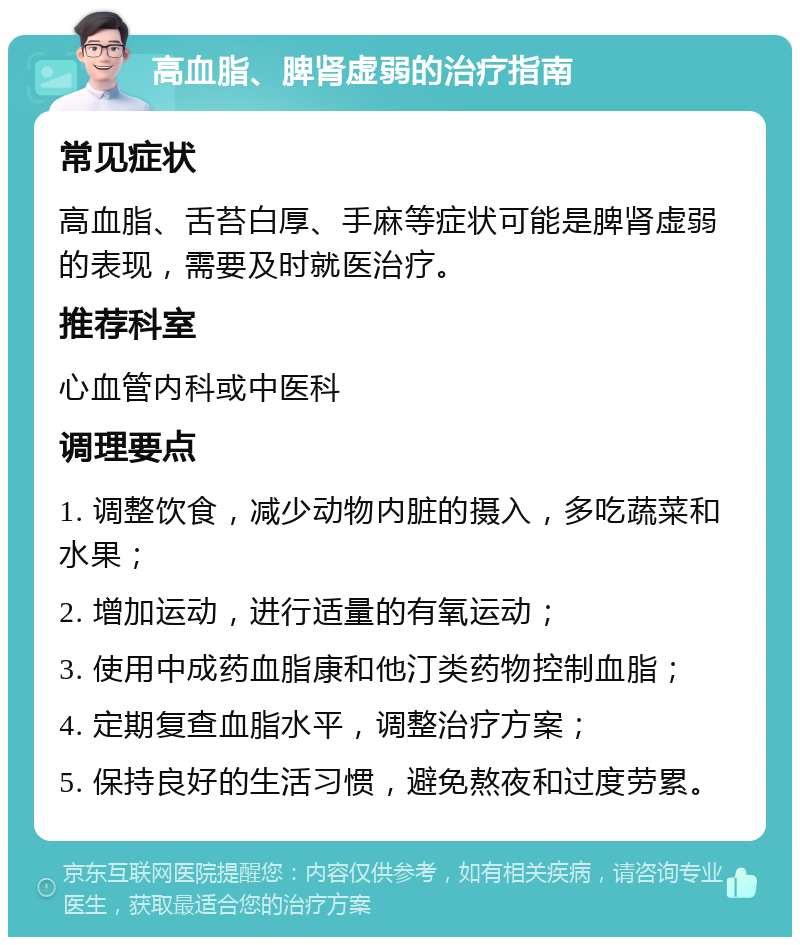 高血脂、脾肾虚弱的治疗指南

常见症状

高血脂、舌苔白厚、手麻等症状可能是脾肾虚弱的表现，需要及时就医治疗。

推荐科室

心血管内科或中医科

调理要点

1. 调整饮食，减少动物内脏的摄入，多吃蔬菜和水果；

2. 增加运动，进行适量的有氧运动；

3. 使用中成药血脂康和他汀类药物控制血脂；

4. 定期复查血脂水平，调整治疗方案；

5. 保持良好的生活习惯，避免熬夜和过度劳累。

京东互联网医院提醒您：内容仅供参考，如有相关疾病，请咨询专业医生，获取最适合您的治疗方案